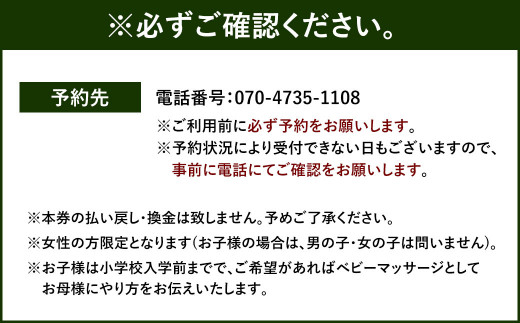 ※必ずご確認ください。

予約先

電話番号:070-4735-1108

※ご利用前に必ず予約をお願いします。

※予約状況により受付できない日もございますので、事前に電話にてご確認をお願いします。

※本券の払い戻し・換金は致しません。予めご了承ください。

※女性の方限定となります(お子様の場合は、男の子・女の子は問いません)。

※お子様は小学校入学前までで、ご希望があればベビーマッサージとしてお母様にやり方をお伝えいたします。